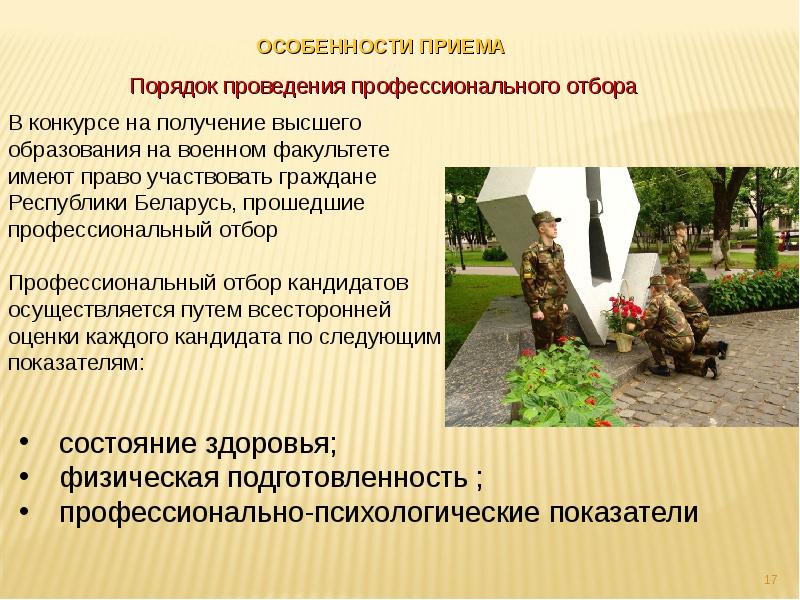 ОСОБЕННОСТИ ПРИЕМА

Порядок проведения профессионального отбора

В конкурсе на получение высшего образования на военном факультете имеют право участвовать граждане Республики Беларусь, прошедшие профессиональный отбор

Профессиональный отбор кандидатов осуществляется путем всесторонней оценки каждого кандидата по следующим показателям:

• состояние здоровья;
• физическая подготовленность ;
• профессионально-психологические показатели

17